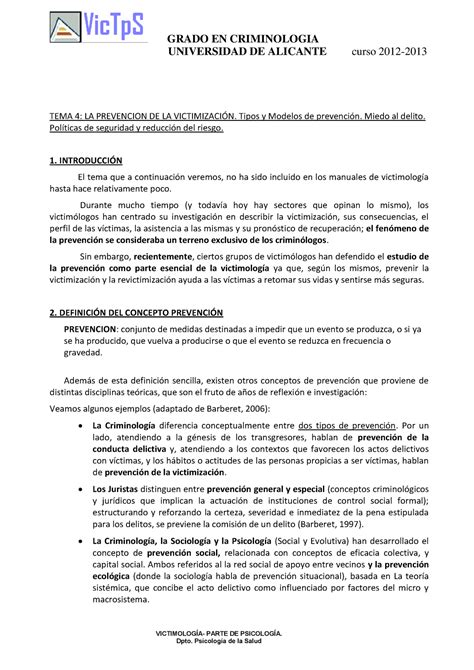 VicTpS

GRADO EN CRIMINOLOGIA
UNIVERSIDAD DE ALICANTE curso 2012-2013

TEMA 4: LA PREVENCION DE LA VICTIMIZACIÓN. Tipos y Modelos de prevención. Miedo al delito. Políticas de seguridad y reducción del riesgo.

1. INTRODUCCIÓN

El tema que a continuación veremos, no ha sido incluido en los manuales de victimología hasta hace relativamente poco.

Durante mucho tiempo (y todavía hoy hay sectores que opinan lo mismo), los victimólogos han centrado su investigación en describir la victimización, sus consecuencias, el perfil de las víctimas, la asistencia a las mismas y su pronóstico de recuperación; el fenómeno de la prevención se consideraba un terreno exclusivo de los criminólogos.

Sin embargo, recientemente, ciertos grupos de victimólogos han defendido el estudio de la prevención como parte esencial de la victimología ya que, según los mismos, prevenir la victimización y la revictimización ayuda a las víctimas a retomar sus vidas y sentirse más seguras.

2. DEFINICIÓN DEL CONCEPTO PREVENCIÓN

PREVENCION: conjunto de medidas destinadas a impedir que un evento se produzca, o si ya se ha producido, que vuelva a producirse o que el evento se reduzca en frecuencia o gravedad.

Además de esta definición sencilla, existen otros conceptos de prevención que proviene de distintas disciplinas teóricas, que son el fruto de años de reflexión e investigación:
Veamos algunos ejemplos (adaptado de Barberet, 2006):

• La Criminología diferencia conceptualmente entre dos tipos de prevención. Por un lado, atendiendo a la génesis de los transgresores, hablan de prevención de la conducta delictiva y, atendiendo a los contextos que favorecen los actos delictivos con víctimas, y los hábitos o actitudes de las personas propicias a ser víctimas, hablan de prevención de la victimización.

• Los Juristas distinguen entre prevención general y especial (conceptos criminológicos y jurídicos que implican la actuación de instituciones de control social formal); estructurando y reforzando la certeza, severidad e inmediatez de la pena estipulada para los delitos, se previene la comisión de un delito (Barberet, 1997).

• La Criminología, la Sociología y la Psicología (Social y Evolutiva) han desarrollado el concepto de prevención social, relacionada con conceptos de eficacia colectiva, y capital social. Ambos referidos al la red social de apoyo entre vecinos y la prevención ecológica (donde la sociología habla de prevención situacional), basada en La teoría sistémica, que concibe el acto delictivo como influenciado por factores del micro y macrosistema.

VICTIMOLOGÍA- PARTE DE PSICOLOGÍA.
Dpto. Psicología de la Salud